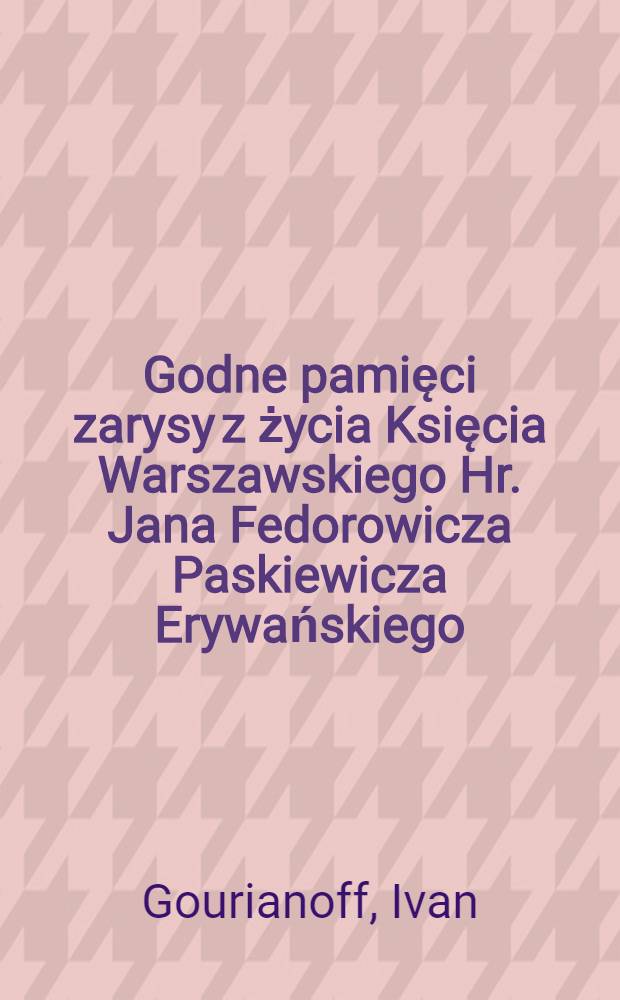 Godne pamięci zarysy z życia Księcia Warszawskiego Hr. Jana Fedorowicza Paskiewicza Erywańskiego

Gourianoff, Ivan